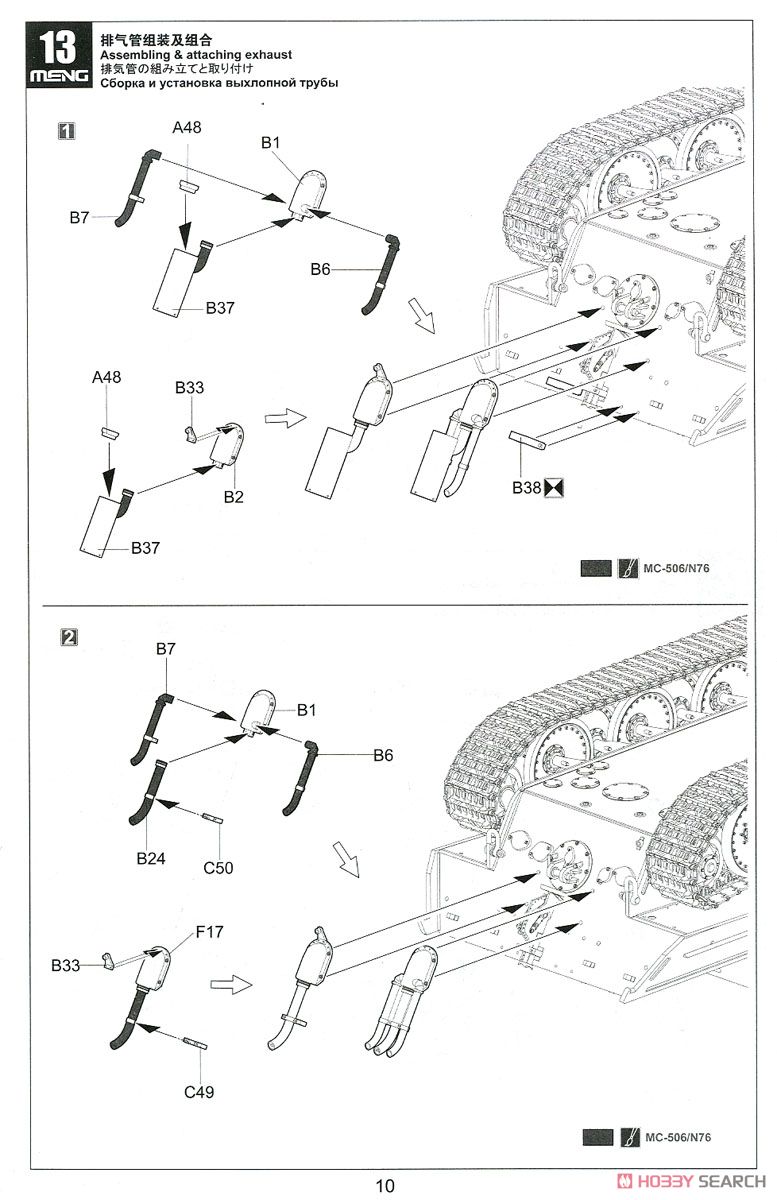 13
MENG
排气管组装及组合
Assembling & attaching exhaust
排気管の組み立てと取り付け
Сборка и установка выхлопной трубы

1

A48
B1
B7
B6
B37
A48
B33
B2
B37
B38

MC-506/N76

2

B7
B1
B6
B24
C50
F17
B33
C49

MC-506/N76

10

HOBBY SEARCH